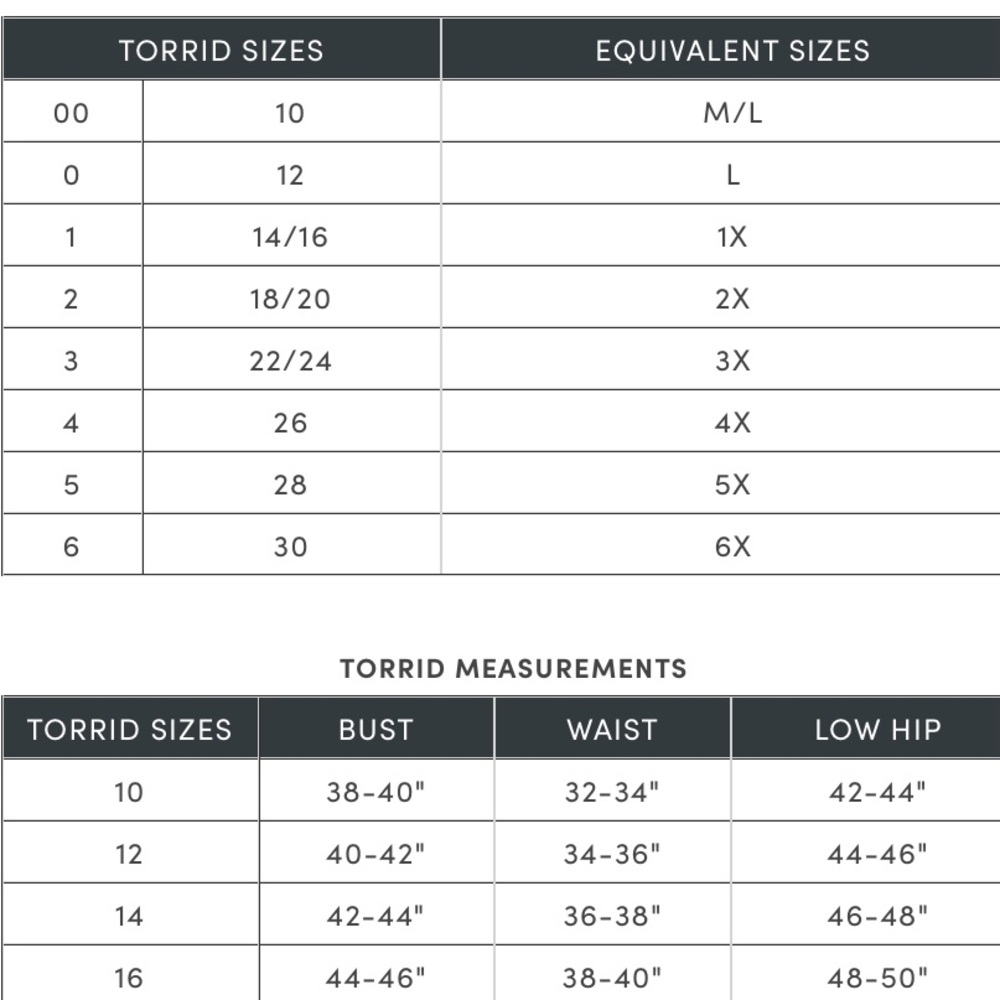 | TORRID SIZES | | EQUIVALENT SIZES |
|---|---|---|
| 00 | 10 | M/L |
| 0 | 12 | L |
| 1 | 14/16 | 1X |
| 2 | 18/20 | 2X |
| 3 | 22/24 | 3X |
| 4 | 26 | 4X |
| 5 | 28 | 5X |
| 6 | 30 | 6X |

TORRID MEASUREMENTS

| TORRID SIZES | BUST | WAIST | LOW HIP |
|---|---|---|---|
| 10 | 38-40" | 32-34" | 42-44" |
| 12 | 40-42" | 34-36" | 44-46" |
| 14 | 42-44" | 36-38" | 46-48" |
| 16 | 44-46" | 38-40" | 48-50" |